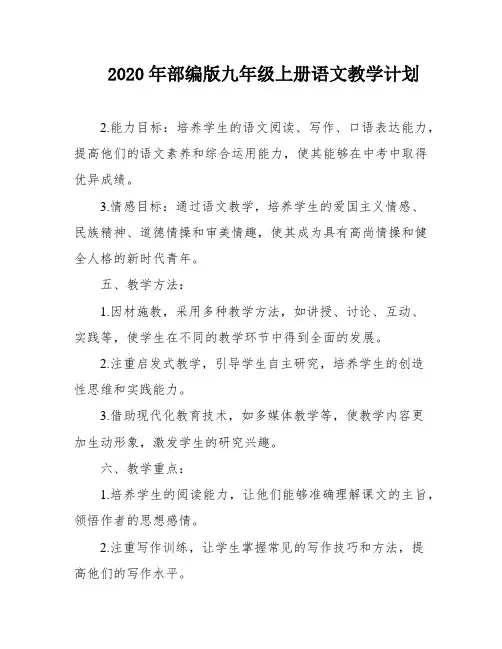 2020 年部编版九年级上册语文教学计划

2.能力目标：培养学生的语文阅读、写作、口语表达能力，提高他们的语文素养和综合运用能力，使其能够在中考中取得优异成绩。

3.情感目标：通过语文教学，培养学生的爱国主义情感、民族精神、道德情操和审美情趣，使其成为具有高尚情操和健全人格的新时代青年。

五、教学方法：

1.因材施教，采用多种教学方法，如讲授、讨论、互动、实践等，使学生在不同的教学环节中得到全面的发展。

2.注重启发式教学，引导学生自主研究，培养学生的创造性思维和实践能力。

3.借助现代化教育技术，如多媒体教学等，使教学内容更加生动形象，激发学生的研究兴趣。

六、教学重点：

1.培养学生的阅读能力，让他们能够准确理解课文的主旨，领悟作者的思想感情。

2.注重写作训练，让学生掌握常见的写作技巧和方法，提高他们的写作水平。